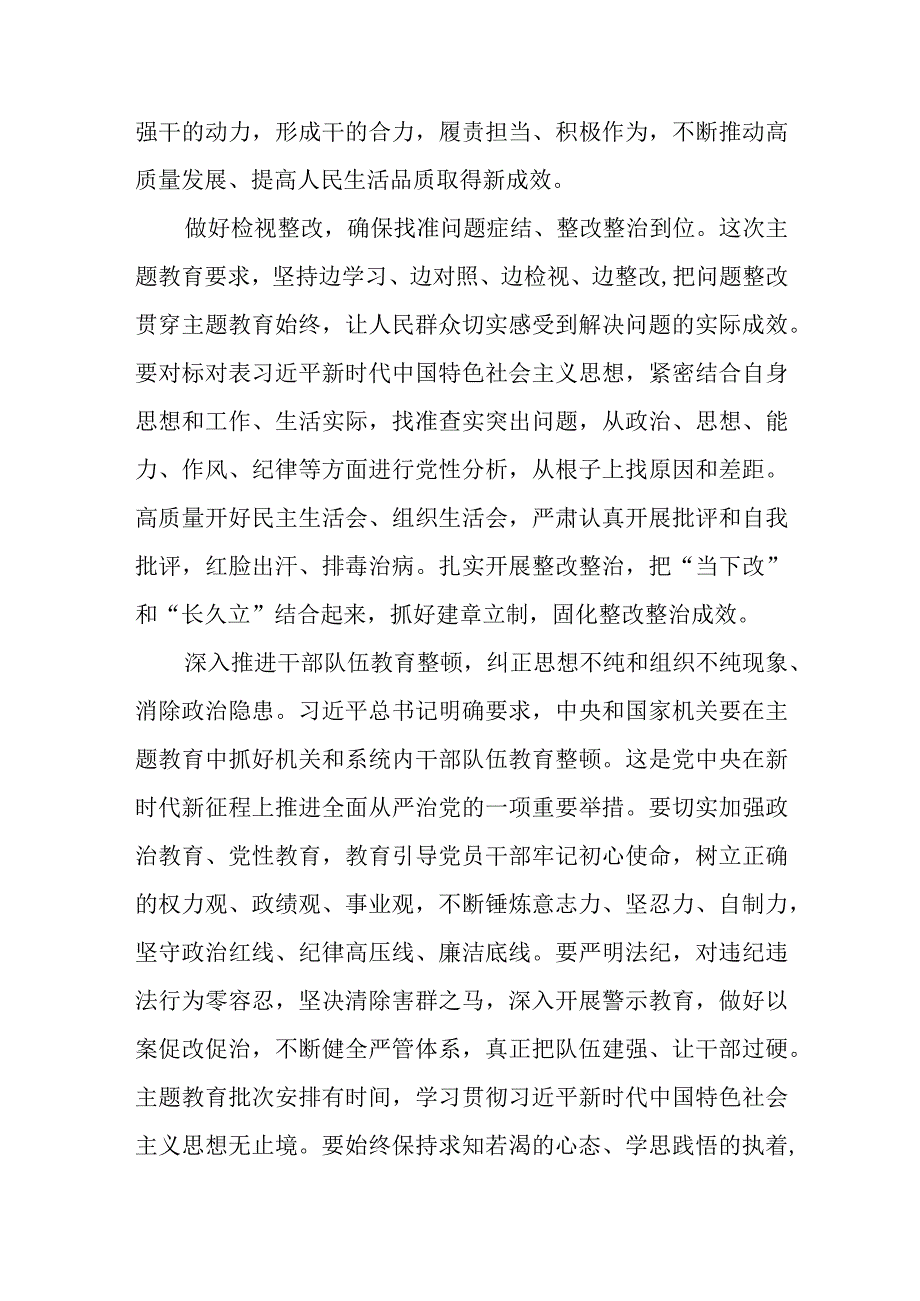 强干的动力，形成干的合力，履责担当、积极作为，不断推动高质量发展、提高人民生活品质取得新成效。

做好检视整改，确保找准问题症结、整改整治到位。这次主题教育要求，坚持边学习、边对照、边检视、边整改,把问题整改贯穿主题教育始终，让人民群众切实感受到解决问题的实际成效。要对标对表习近平新时代中国特色社会主义思想，紧密结合自身思想和工作、生活实际，找准查实突出问题，从政治、思想、能力、作风、纪律等方面进行党性分析，从根子上找原因和差距。高质量开好民主生活会、组织生活会，严肃认真开展批评和自我批评，红脸出汗、排毒治病。扎实开展整改整治，把“当下改”和“长久立”结合起来，抓好建章立制，固化整改整治成效。

深入推进干部队伍教育整顿，纠正思想不纯和组织不纯现象、消除政治隐患。习近平总书记明确要求，中央和国家机关要在主题教育中抓好机关和系统内干部队伍教育整顿。这是党中央在新时代新征程上推进全面从严治党的一项重要举措。要切实加强政治教育、党性教育，教育引导党员干部牢记初心使命，树立正确的权力观、政绩观、事业观，不断锤炼意志力、坚忍力、自制力，坚守政治红线、纪律高压线、廉洁底线。要严明法纪，对违纪违法行为零容忍，坚决清除害群之马，深入开展警示教育，做好以案促改促治，不断健全严管体系，真正把队伍建强、让干部过硬。主题教育批次安排有时间，学习贯彻习近平新时代中国特色社会主义思想无止境。要始终保持求知若渴的心态、学思践悟的执着，